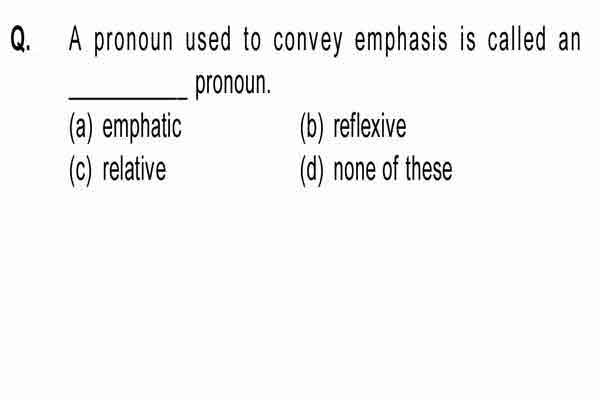 Q. A pronoun used to convey emphasis is called an __________ pronoun.

(a) emphatic
(b) reflexive
(c) relative
(d) none of these